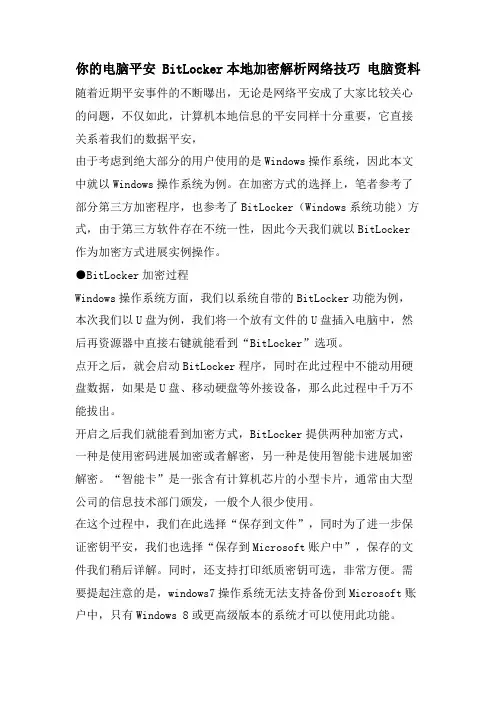 你的电脑平安 BitLocker本地加密解析网络技巧 电脑资料

随着近期平安事件的不断曝出，无论是网络平安成了大家比较关心的问题，不仅如此，计算机本地信息的平安同样十分重要，它直接关系着我们的数据平安，

由于考虑到绝大部分的用户使用的是Windows操作系统，因此本文中就以Windows操作系统为例。在加密方式的选择上，笔者参考了部分第三方加密程序，也参考了BitLocker（Windows系统功能）方式，由于第三方软件存在不统一性，因此今天我们就以BitLocker作为加密方式进展实例操作。

●BitLocker加密过程

Windows操作系统方面，我们以系统自带的BitLocker功能为例，本次我们以U盘为例，我们将一个放有文件的U盘插入电脑中，然后再资源器中直接右键就能看到“BitLocker”选项。

点开之后，就会启动BitLocker程序，同时在此过程中不能动用硬盘数据，如果是U盘、移动硬盘等外接设备，那么此过程中千万不能拔出。

开启之后我们就能看到加密方式，BitLocker提供两种加密方式，一种是使用密码进展加密或者解密，另一种是使用智能卡进展加密解密。“智能卡”是一张含有计算机芯片的小型卡片，通常由大型公司的信息技术部门颁发，一般个人很少使用。

在这个过程中，我们在此选择“保存到文件”，同时为了进一步保证密钥平安，我们也选择“保存到Microsoft账户中”，保存的文件我们稍后详解。同时，还支持打印纸质密钥可选，非常方便。需要提起注意的是，windows7操作系统无法支持备份到Microsoft账户中，只有Windows 8或更高级版本的系统才可以使用此功能。